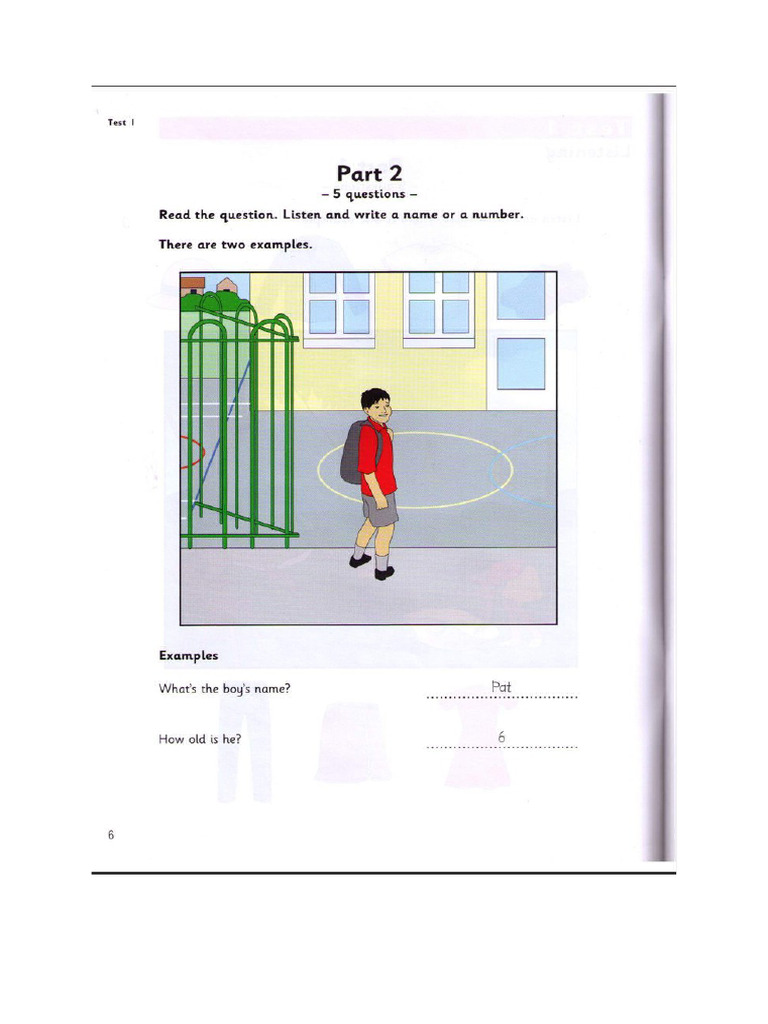 Test 1

Part 2
– 5 questions –

Read the question. Listen and write a name or a number.

There are two examples.

Examples

What's the boy's name? Pat

How old is he? 6

6